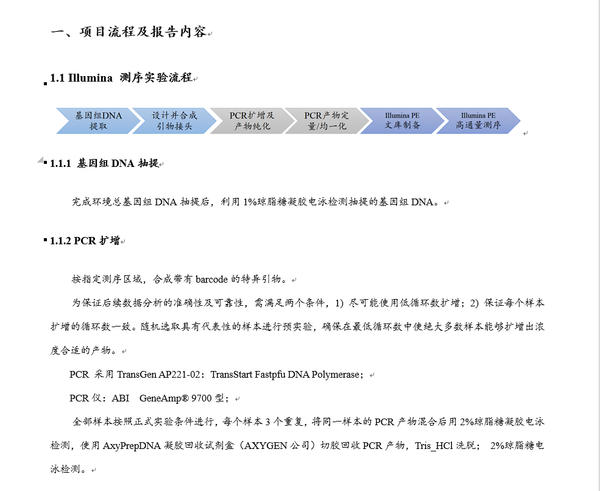 一、项目流程及报告内容

1.1 Illumina 测序实验流程

基因组DNA提取
设计并合成引物接头
PCR扩增及产物纯化
PCR产物定量/均一化
Illumina PE 文库制备
Illumina PE 高通量测序

1.1.1 基因组 DNA 抽提

完成环境总基因组 DNA 抽提后，利用 1%琼脂糖凝胶电泳检测抽提的基因组 DNA。

1.1.2 PCR 扩增

按指定测序区域，合成带有 barcode 的特异引物。

为保证后续数据分析的准确性及可靠性，需满足两个条件，1) 尽可能使用低循环数扩增；2) 保证每个样本扩增的循环数一致。随机选取具有代表性的样本进行预实验，确保在最低循环数中使绝大多数样本能够扩增出浓度合适的产物。

PCR 采用 TransGen AP221-02：TransStart Fastpfu DNA Polymerase；

PCR 仪：ABI GeneAmp® 9700 型；

全部样本按照正式实验条件进行，每个样本 3 个重复，将同一样本的 PCR 产物混合后用 2%琼脂糖凝胶电泳检测，使用 AxyPrepDNA 凝胶回收试剂盒（AXYGEN 公司）切胶回收 PCR 产物，Tris_HCl 洗脱； 2%琼脂糖电泳检测。